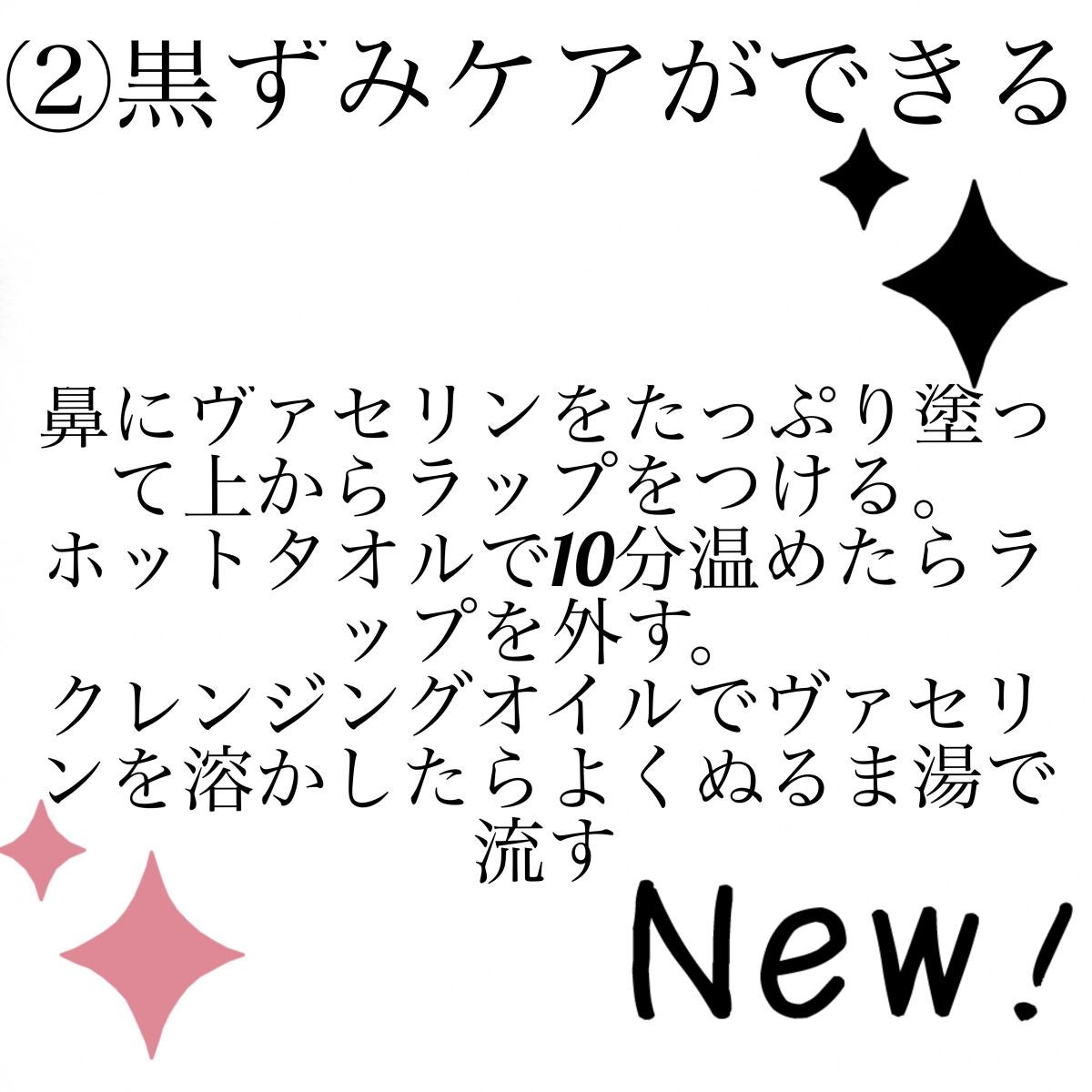 ②黒ずみケアができる

鼻にヴァセリンをたっぷり塗って上からラップをつける。
ホットタオルで10分温めたらラップを外す。
クレンジングオイルでヴァセリンを溶かしたらよくぬるま湯で流す

New!